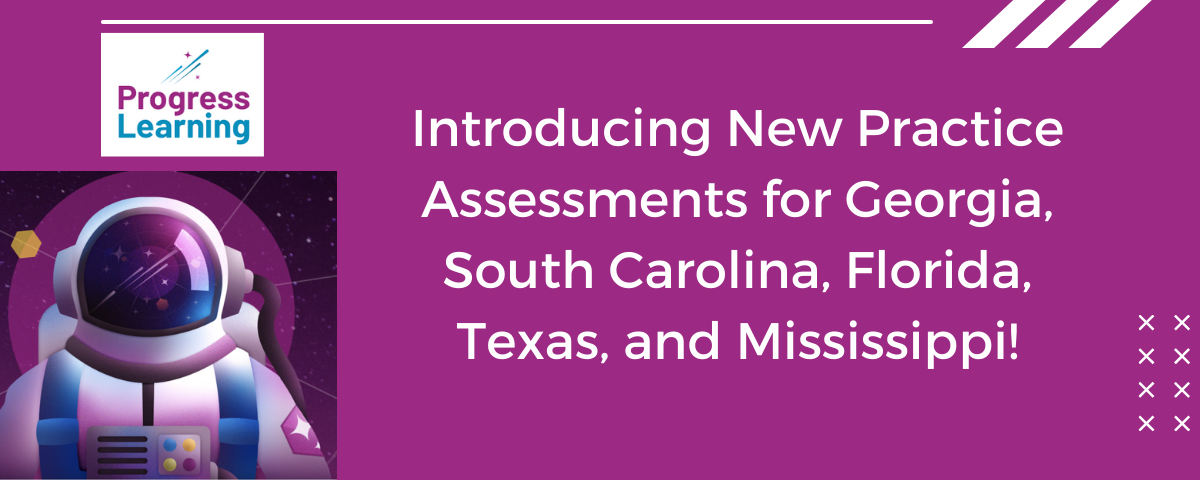 Progress Learning

Introducing New Practice Assessments for Georgia, South Carolina, Florida, Texas, and Mississippi!